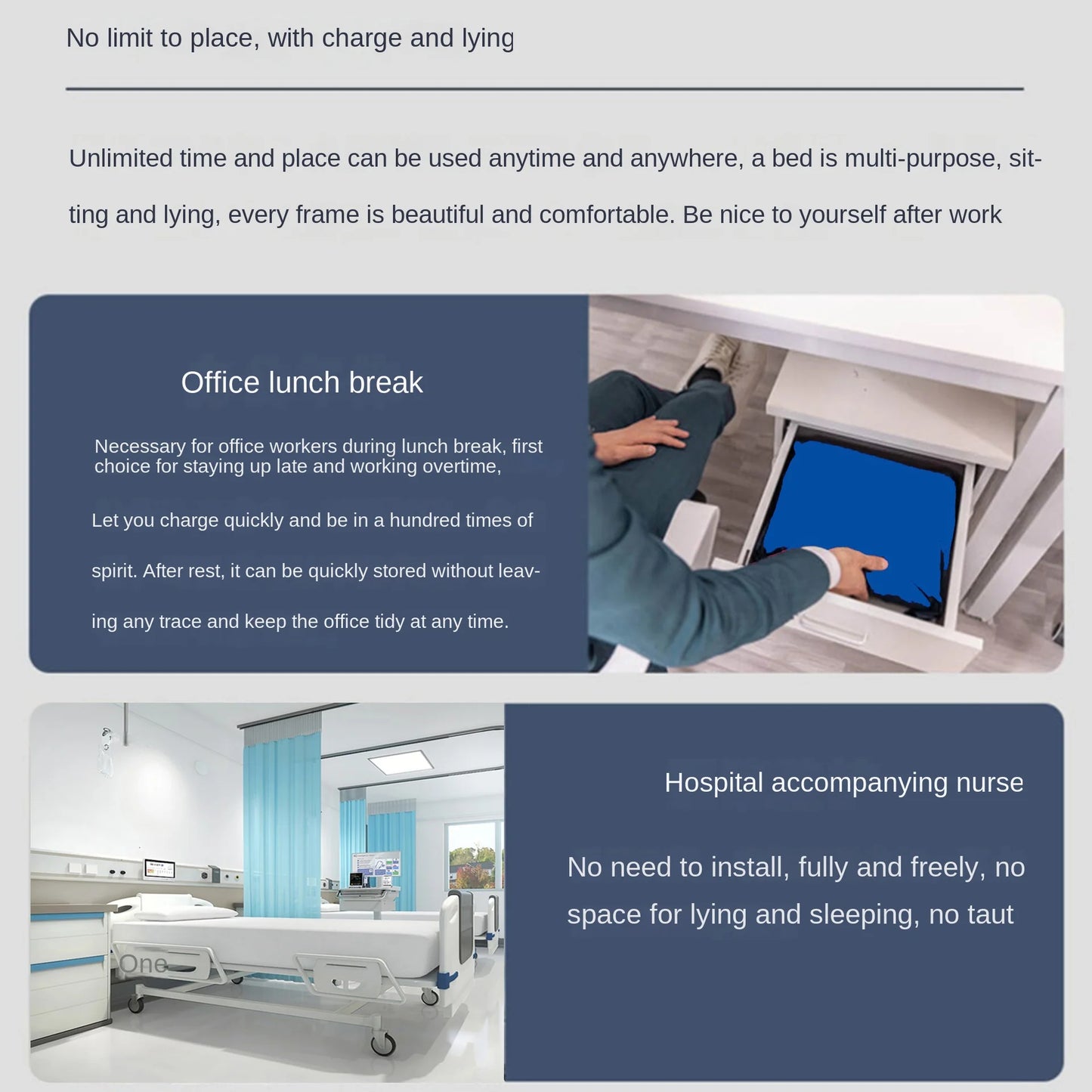 No limit to place, with charge and lying

Unlimited time and place can be used anytime and anywhere, a bed is multi-purpose, sitting and lying, every frame is beautiful and comfortable. Be nice to yourself after work

Office lunch break

Necessary for office workers during lunch break, first choice for staying up late and working overtime,

Let you charge quickly and be in a hundred times of spirit. After rest, it can be quickly stored without leaving any trace and keep the office tidy at any time.

One

Hospital accompanying nurse

No need to install, fully and freely, no space for lying and sleeping, no taut